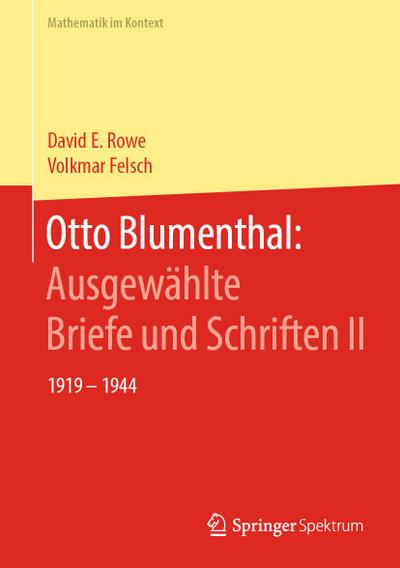 Mathematik im Kontext

David E. Rowe
Volkmar Felsch

Otto Blumenthal:
Ausgewählte
Briefe und Schriften II

1919 – 1944

Springer Spektrum